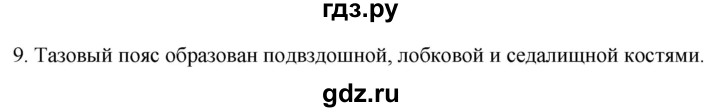 гдз.ру

9. Тазовый пояс образован подвздошной, лобковой и седалищной костями.

gdz.ru